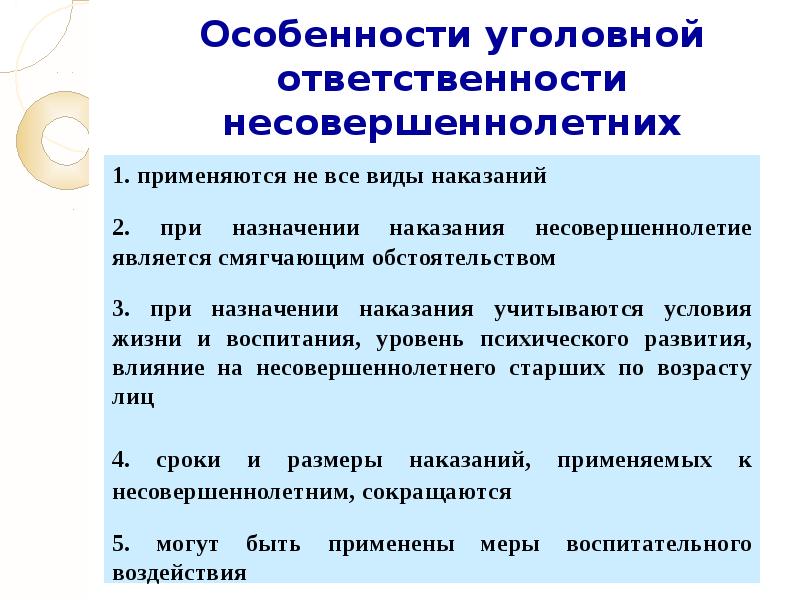 Особенности уголовной ответственности несовершеннолетних

1. применяются не все виды наказаний

2. при назначении наказания несовершеннолетие является смягчающим обстоятельством

3. при назначении наказания учитываются условия жизни и воспитания, уровень психического развития, влияние на несовершеннолетнего старших по возрасту лиц

4. сроки и размеры наказаний, применяемых к несовершеннолетним, сокращаются

5. могут быть применены меры воспитательного воздействия